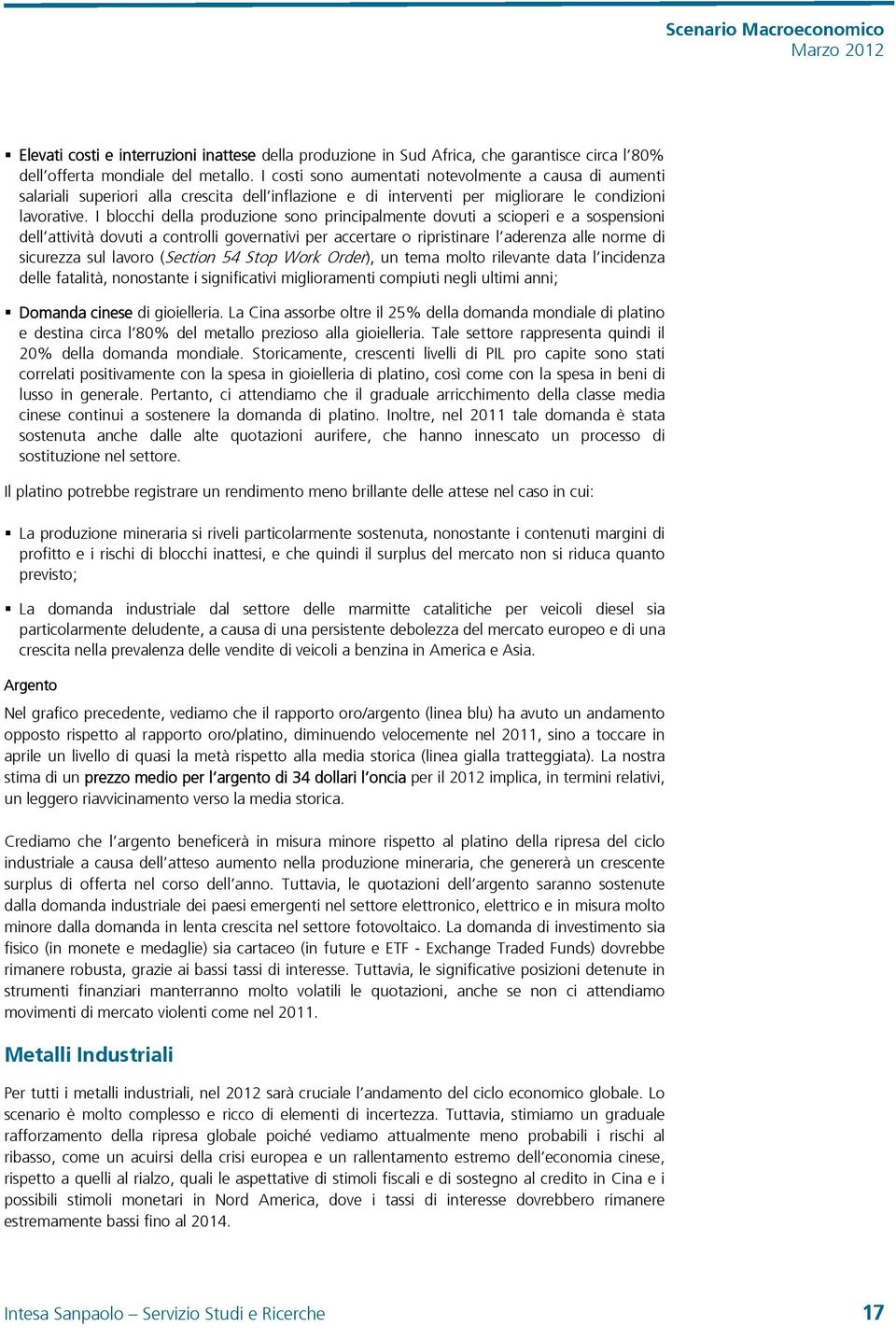 Scenario Macroeconomico
Marzo 2012

▪ Elevati costi e interruzioni inattese della produzione in Sud Africa, che garantisce circa l'80% dell'offerta mondiale del metallo. I costi sono aumentati notevolmente a causa di aumenti salariali superiori alla crescita dell'inflazione e di interventi per migliorare le condizioni lavorative. I blocchi della produzione sono principalmente dovuti a scioperi e a sospensioni dell'attività dovuti a controlli governativi per accertare o ripristinare l'aderenza alle norme di sicurezza sul lavoro (Section 54 Stop Work Order), un tema molto rilevante data l'incidenza delle fatalità, nonostante i significativi miglioramenti compiuti negli ultimi anni;

▪ Domanda cinese di gioielleria. La Cina assorbe oltre il 25% della domanda mondiale di platino e destina circa l'80% del metallo prezioso alla gioielleria. Tale settore rappresenta quindi il 20% della domanda mondiale. Storicamente, crescenti livelli di PIL pro capite sono stati correlati positivamente con la spesa in gioielleria di platino, così come con la spesa in beni di lusso in generale. Pertanto, ci attendiamo che il graduale arricchimento della classe media cinese continui a sostenere la domanda di platino. Inoltre, nel 2011 tale domanda è stata sostenuta anche dalle alte quotazioni aurifere, che hanno innescato un processo di sostituzione nel settore.

Il platino potrebbe registrare un rendimento meno brillante delle attese nel caso in cui:

▪ La produzione mineraria si riveli particolarmente sostenuta, nonostante i contenuti margini di profitto e i rischi di blocchi inattesi, e che quindi il surplus del mercato non si riduca quanto previsto;

▪ La domanda industriale dal settore delle marmitte catalitiche per veicoli diesel sia particolarmente deludente, a causa di una persistente debolezza del mercato europeo e di una crescita nella prevalenza delle vendite di veicoli a benzina in America e Asia.

Argento

Nel grafico precedente, vediamo che il rapporto oro/argento (linea blu) ha avuto un andamento opposto rispetto al rapporto oro/platino, diminuendo velocemente nel 2011, sino a toccare in aprile un livello di quasi la metà rispetto alla media storica (linea gialla tratteggiata). La nostra stima di un prezzo medio per l'argento di 34 dollari l'oncia per il 2012 implica, in termini relativi, un leggero riavvicinamento verso la media storica.

Crediamo che l'argento beneficerà in misura minore rispetto al platino della ripresa del ciclo industriale a causa dell'atteso aumento nella produzione mineraria, che genererà un crescente surplus di offerta nel corso dell'anno. Tuttavia, le quotazioni dell'argento saranno sostenute dalla domanda industriale dei paesi emergenti nel settore elettronico, elettrico e in misura molto minore dalla domanda in lenta crescita nel settore fotovoltaico. La domanda di investimento sia fisico (in monete e medaglie) sia cartaceo (in future e ETF - Exchange Traded Funds) dovrebbe rimanere robusta, grazie ai bassi tassi di interesse. Tuttavia, le significative posizioni detenute in strumenti finanziari manterranno molto volatili le quotazioni, anche se non ci attendiamo movimenti di mercato violenti come nel 2011.

Metalli Industriali

Per tutti i metalli industriali, nel 2012 sarà cruciale l'andamento del ciclo economico globale. Lo scenario è molto complesso e ricco di elementi di incertezza. Tuttavia, stimiamo un graduale rafforzamento della ripresa globale poiché vediamo attualmente meno probabili i rischi al ribasso, come un acuirsi della crisi europea e un rallentamento estremo dell'economia cinese, rispetto a quelli al rialzo, quali le aspettative di stimoli fiscali e di sostegno al credito in Cina e i possibili stimoli monetari in Nord America, dove i tassi di interesse dovrebbero rimanere estremamente bassi fino al 2014.

Intesa Sanpaolo – Servizio Studi e Ricerche
17